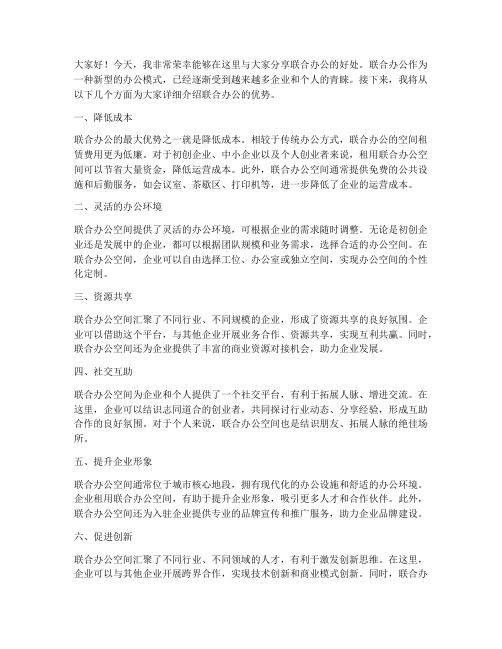 大家好！今天，我非常荣幸能够在这里与大家分享联合办公的好处。联合办公作为一种新型的办公模式，已经逐渐受到越来越多企业和个人的青睐。接下来，我将从以下几个方面为大家详细介绍联合办公的优势。

一、降低成本

联合办公的最大优势之一就是降低成本。相较于传统办公方式，联合办公的空间租赁费用更为低廉。对于初创企业、中小企业以及个人创业者来说，租用联合办公空间可以节省大量资金，降低运营成本。此外，联合办公空间通常提供免费的公共设施和后勤服务，如会议室、茶歇区、打印机等，进一步降低了企业的运营成本。

二、灵活的办公环境

联合办公空间提供了灵活的办公环境，可根据企业的需求随时调整。无论是初创企业还是发展中的企业，都可以根据团队规模和业务需求，选择合适的办公空间。在联合办公空间，企业可以自由选择工位、办公室或独立空间，实现办公空间的个性化定制。

三、资源共享

联合办公空间汇聚了不同行业、不同规模的企业，形成了资源共享的良好氛围。企业可以借助这个平台，与其他企业开展业务合作、资源共享，实现互利共赢。同时，联合办公空间还为企业提供了丰富的商业资源对接机会，助力企业发展。

四、社交互助

联合办公空间为企业和个人提供了一个社交平台，有利于拓展人脉、增进交流。在这里，企业可以结识志同道合的创业者，共同探讨行业动态、分享经验，形成互助合作的良好氛围。对于个人来说，联合办公空间也是结识朋友、拓展人脉的绝佳场所。

五、提升企业形象

联合办公空间通常位于城市核心地段，拥有现代化的办公设施和舒适的办公环境。企业租用联合办公空间，有助于提升企业形象，吸引更多人才和合作伙伴。此外，联合办公空间还为入驻企业提供专业的品牌宣传和推广服务，助力企业品牌建设。

六、促进创新

联合办公空间汇聚了不同行业、不同领域的人才，有利于激发创新思维。在这里，企业可以与其他企业开展跨界合作，实现技术创新和商业模式创新。同时，联合办